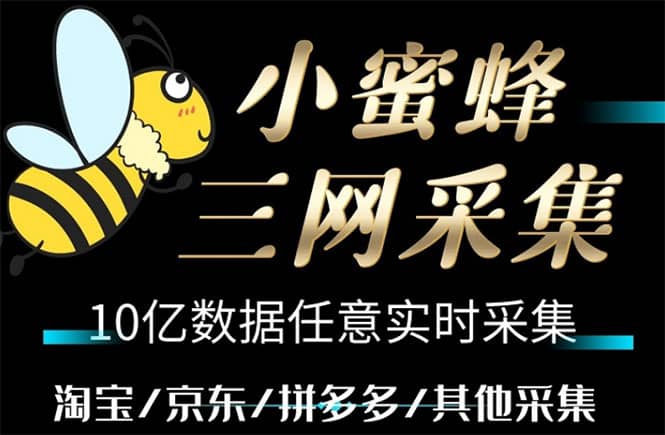 小蜜蜂
三网采集

10亿数据任意实时采集

淘宝/京东/拼多多/其他采集